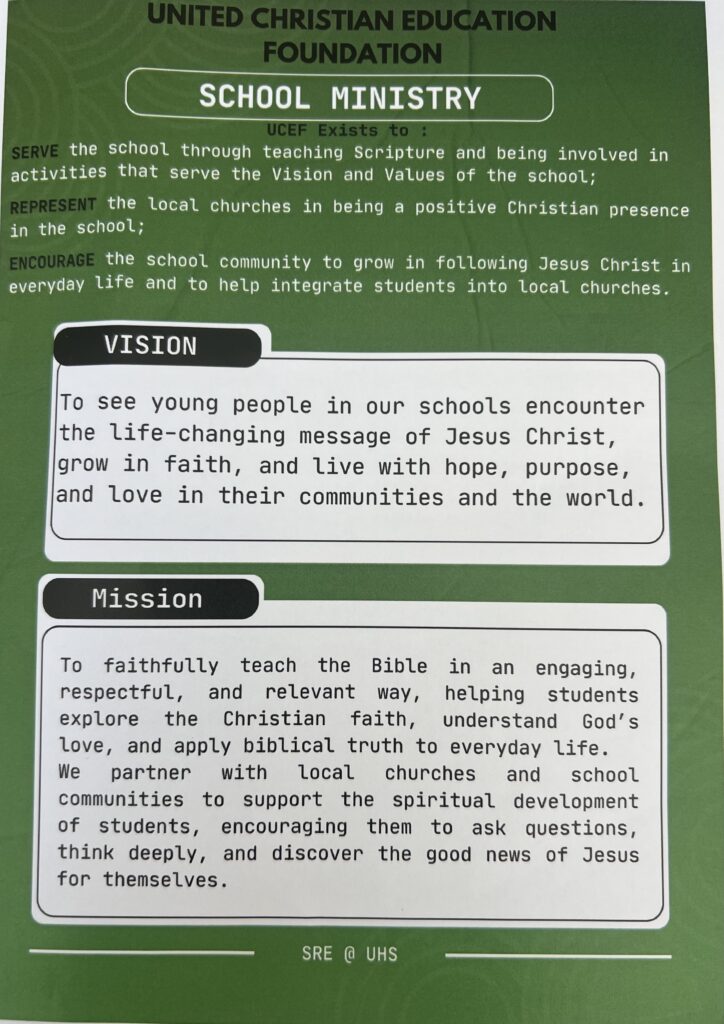 UNITED CHRISTIAN EDUCATION FOUNDATION

SCHOOL MINISTRY

UCEF Exists to :

SERVE the school through teaching Scripture and being involved in activities that serve the Vision and Values of the school;

REPRESENT the local churches in being a positive Christian presence in the school;

ENCOURAGE the school community to grow in following Jesus Christ in everyday life and to help integrate students into local churches.

VISION

To see young people in our schools encounter the life-changing message of Jesus Christ, grow in faith, and live with hope, purpose, and love in their communities and the world.

Mission

To faithfully teach the Bible in an engaging, respectful, and relevant way, helping students explore the Christian faith, understand God's love, and apply biblical truth to everyday life.
We partner with local churches and school communities to support the spiritual development of students, encouraging them to ask questions, think deeply, and discover the good news of Jesus for themselves.

SRE @ UHS